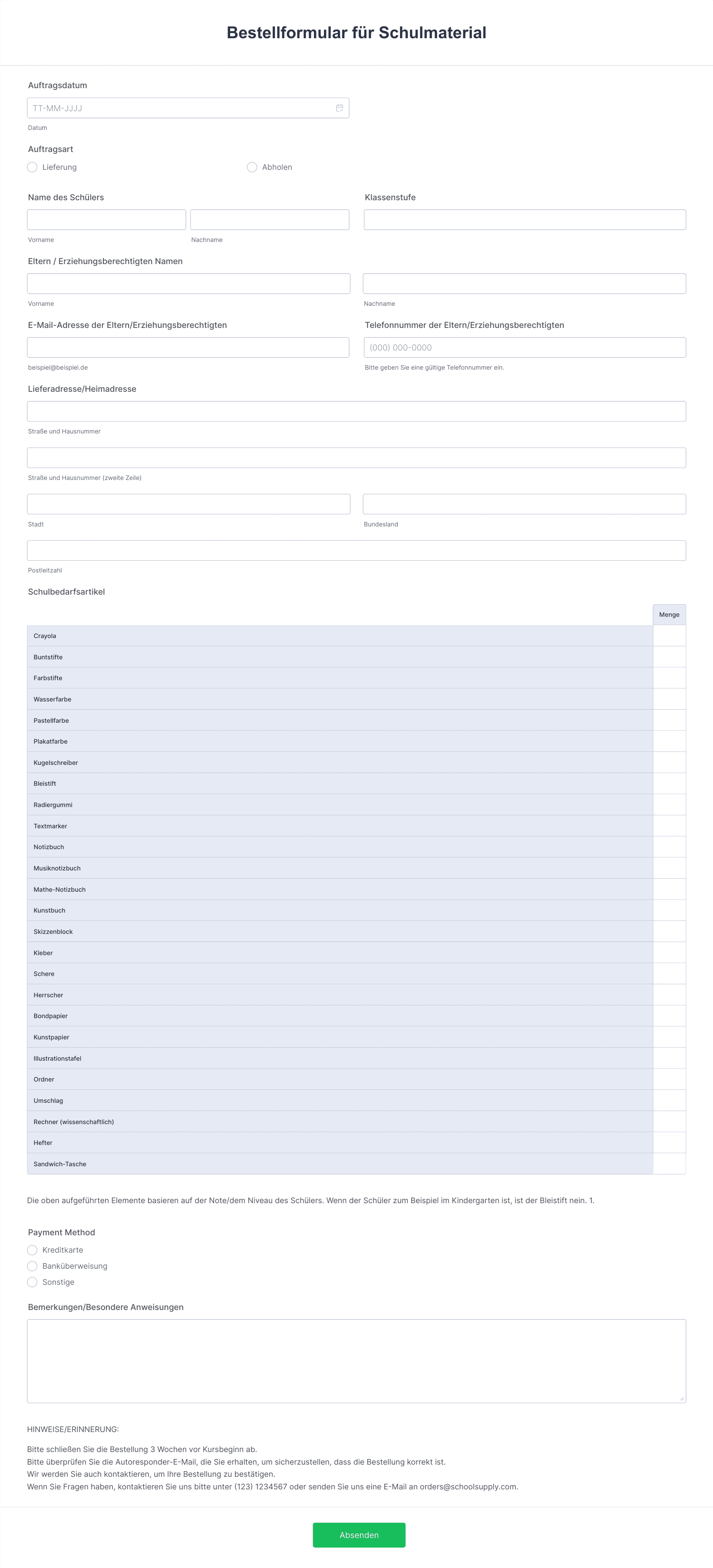 Bestellformular für Schulmaterial

Auftragsdatum

TT-MM-JJJJ

Datum

Auftragsart

Lieferung

Abholen

Name des Schülers

Vorname

Nachname

Klassenstufe

Eltern / Erziehungsberechtigten Namen

Vorname

Nachname

E-Mail-Adresse der Eltern/Erziehungsberechtigten

beispiel@beispiel.de

Telefonnummer der Eltern/Erziehungsberechtigten

(000) 000-0000

Bitte geben Sie eine gültige Telefonnummer ein.

Lieferadresse/Heimadresse

Straße und Hausnummer

Straße und Hausnummer (zweite Zeile)

Stadt

Bundesland

Postleitzahl

Schulbedarfsartikel

| | Menge |
|---|---|
| Crayola | |
| Buntstifte | |
| Farbstifte | |
| Wasserfarbe | |
| Pastellfarbe | |
| Plakatfarbe | |
| Kugelschreiber | |
| Bleistift | |
| Radiergummi | |
| Textmarker | |
| Notizbuch | |
| Musiknotizbuch | |
| Mathe-Notizbuch | |
| Kunstbuch | |
| Skizzenblock | |
| Kleber | |
| Schere | |
| Herrscher | |
| Bondpapier | |
| Kunstpapier | |
| Illustrationstafel | |
| Ordner | |
| Umschlag | |
| Rechner (wissenschaftlich) | |
| Hefter | |
| Sandwich-Tasche | |

Die oben aufgeführten Elemente basieren auf der Note/dem Niveau des Schülers. Wenn der Schüler zum Beispiel im Kindergarten ist, ist der Bleistift nein. 1.

Payment Method

Kreditkarte

Banküberweisung

Sonstige

Bemerkungen/Besondere Anweisungen

HINWEISE/ERINNERUNG:

Bitte schließen Sie die Bestellung 3 Wochen vor Kursbeginn ab.
Bitte überprüfen Sie die Autoresponder-E-Mail, die Sie erhalten, um sicherzustellen, dass die Bestellung korrekt ist.
Wir werden Sie auch kontaktieren, um Ihre Bestellung zu bestätigen.
Wenn Sie Fragen haben, kontaktieren Sie uns bitte unter (123) 1234567 oder senden Sie uns eine E-Mail an orders@schoolsupply.com.

Absenden